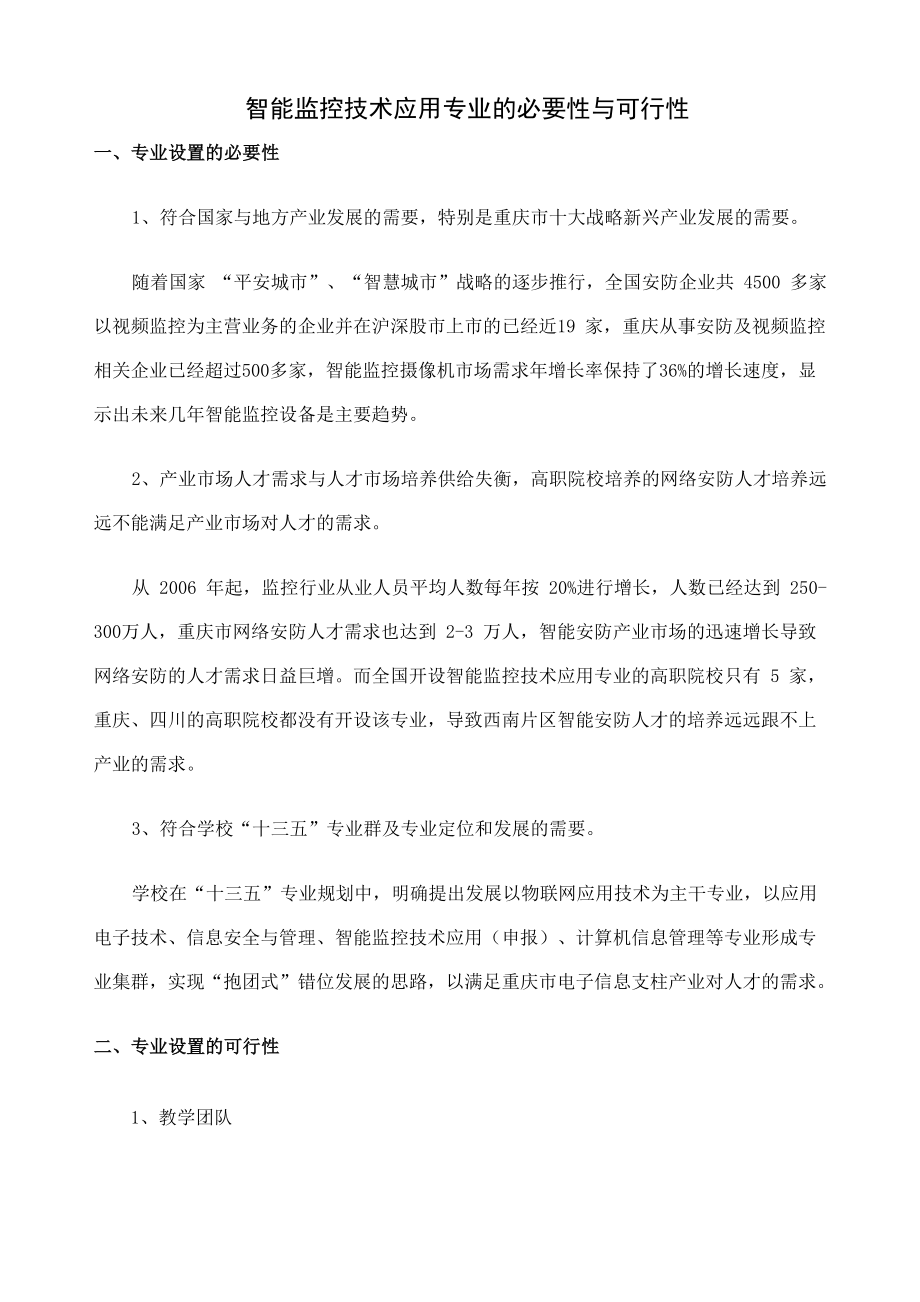 智能监控技术应用专业的必要性与可行性

一、专业设置的必要性

1、符合国家与地方产业发展的需要，特别是重庆市十大战略新兴产业发展的需要。

随着国家 “平安城市”、“智慧城市”战略的逐步推行，全国安防企业共 4500 多家以视频监控为主营业务的企业并在沪深股市上市的已经近19 家，重庆从事安防及视频监控相关企业已经超过500多家，智能监控摄像机市场需求年增长率保持了36%的增长速度，显示出未来几年智能监控设备是主要趋势。

2、产业市场人才需求与人才市场培养供给失衡，高职院校培养的网络安防人才培养远远不能满足产业市场对人才的需求。

从 2006 年起，监控行业从业人员平均人数每年按 20%进行增长，人数已经达到 250-300万人，重庆市网络安防人才需求也达到 2-3 万人，智能安防产业市场的迅速增长导致网络安防的人才需求日益巨增。而全国开设智能监控技术应用专业的高职院校只有 5 家，重庆、四川的高职院校都没有开设该专业，导致西南片区智能安防人才的培养远远跟不上产业的需求。

3、符合学校“十三五”专业群及专业定位和发展的需要。

学校在“十三五”专业规划中，明确提出发展以物联网应用技术为主干专业，以应用电子技术、信息安全与管理、智能监控技术应用（申报）、计算机信息管理等专业形成专业集群，实现“抱团式”错位发展的思路，以满足重庆市电子信息支柱产业对人才的需求。

二、专业设置的可行性

1、教学团队